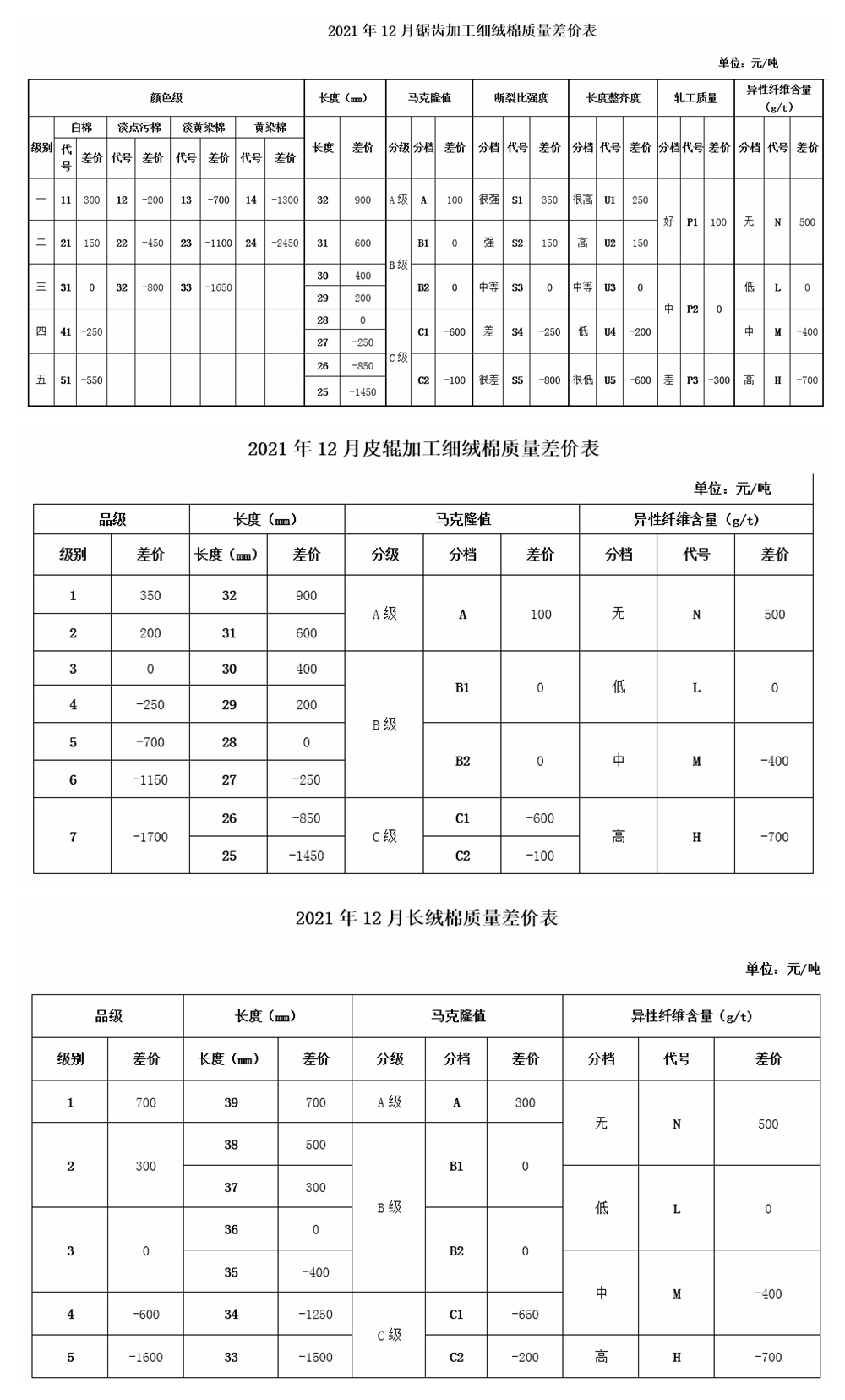 2021 年 12 月锯齿加工细绒棉质量差价表

单位：元/吨

| 颜色级 | | | | | | | | | 长度（mm） | | 马克隆值 | | | 断裂比强度 | | | 长度整齐度 | | | 轧工质量 | | | 异性纤维含量（g/t） | | |
|---|---|---|---|---|---|---|---|---|---|---|---|---|---|---|---|---|---|---|---|---|---|---|---|---|---|
| 级别 | 白棉 | | 淡点污棉 | | 淡黄染棉 | | 黄染棉 | | 长度 | 差价 | 分级 | 分档 | 差价 | 分档 | 代号 | 差价 | 分档 | 代号 | 差价 | 分档 | 代号 | 差价 | 分档 | 代号 | 差价 |
| | 代号 | 差价 | 代号 | 差价 | 代号 | 差价 | 代号 | 差价 | | | | | | | | | | | | | | | | | |
| 一 | 11 | 300 | 12 | -200 | 13 | -700 | 14 | -1300 | 32 | 900 | A 级 | A | 100 | 很强 | S1 | 350 | 很高 | U1 | 250 | 好 | P1 | 100 | 无 | N | 500 |
| 二 | 21 | 150 | 22 | -450 | 23 | -1100 | 24 | -2450 | 31 | 600 | B 级 | B1 | 0 | 强 | S2 | 150 | 高 | U2 | 150 | | | | | | |
| 三 | 31 | 0 | 32 | -800 | 33 | -1650 | | | 30 | 400 | | B2 | 0 | 中等 | S3 | 0 | 中等 | U3 | 0 | 中 | P2 | 0 | 低 | L | 0 |
| | | | | | | | | | 29 | 200 | | | | | | | | | | | | | | | |
| 四 | 41 | -250 | | | | | | | 28 | 0 | C 级 | C1 | -600 | 差 | S4 | -250 | 低 | U4 | -200 | | | | 中 | M | -400 |
| | | | | | | | | | 27 | -250 | | | | | | | | | | | | | | | |
| 五 | 51 | -550 | | | | | | | 26 | -850 | | C2 | -100 | 很差 | S5 | -800 | 很低 | U5 | -600 | 差 | P3 | -300 | 高 | H | -700 |
| | | | | | | | | | 25 | -1450 | | | | | | | | | | | | | | | |

2021 年 12 月皮辊加工细绒棉质量差价表

单位：元/吨

| 品级 | | 长度（mm） | | 马克隆值 | | | 异性纤维含量（g/t） | | |
|---|---|---|---|---|---|---|---|---|---|
| 级别 | 差价 | 长度（mm） | 差价 | 分级 | 分档 | 差价 | 分档 | 代号 | 差价 |
| 1 | 350 | 32 | 900 | A 级 | A | 100 | 无 | N | 500 |
| 2 | 200 | 31 | 600 | | | | | | |
| 3 | 0 | 30 | 400 | B 级 | B1 | 0 | 低 | L | 0 |
| 4 | -250 | 29 | 200 | | | | | | |
| 5 | -700 | 28 | 0 | | B2 | 0 | 中 | M | -400 |
| 6 | -1150 | 27 | -250 | | | | | | |
| 7 | -1700 | 26 | -850 | C 级 | C1 | -600 | 高 | H | -700 |
| | | 25 | -1450 | | C2 | -100 | | | |

2021 年 12 月长绒棉质量差价表

单位：元/吨

| 品级 | | 长度（mm） | | 马克隆值 | | | 异性纤维含量（g/t） | | |
|---|---|---|---|---|---|---|---|---|---|
| 级别 | 差价 | 长度（mm） | 差价 | 分级 | 分档 | 差价 | 分档 | 代号 | 差价 |
| 1 | 700 | 39 | 700 | A 级 | A | 300 | 无 | N | 500 |
| 2 | 300 | 38 | 500 | B 级 | B1 | 0 | | | |
| | | 37 | 300 | | | | 低 | L | 0 |
| 3 | 0 | 36 | 0 | | B2 | 0 | | | |
| | | 35 | -400 | | | | 中 | M | -400 |
| 4 | -600 | 34 | -1250 | C 级 | C1 | -650 | | | |
| 5 | -1600 | 33 | -1500 | | C2 | -200 | 高 | H | -700 |